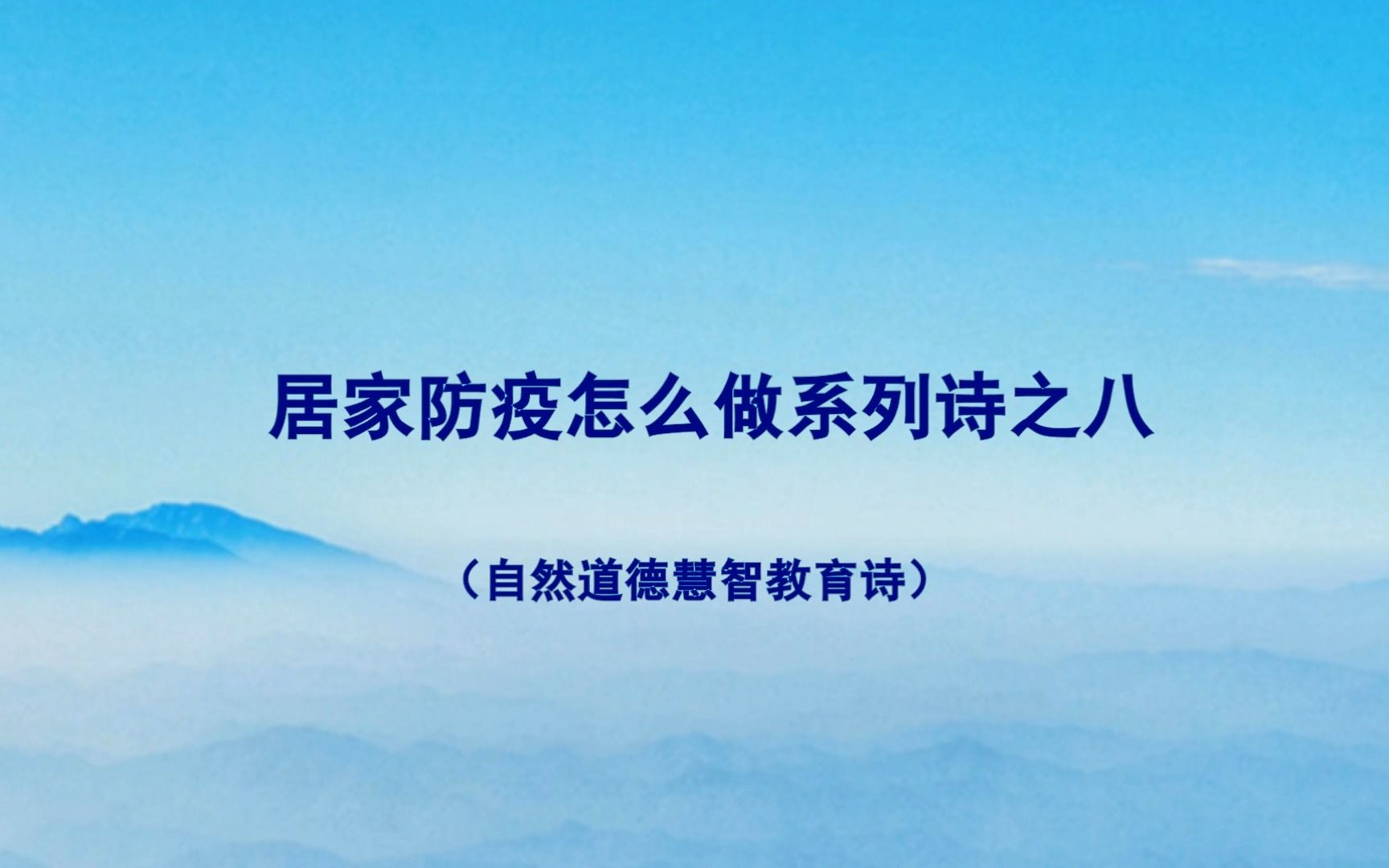 居家防疫怎么做系列诗之八

（自然道德慧智教育诗）